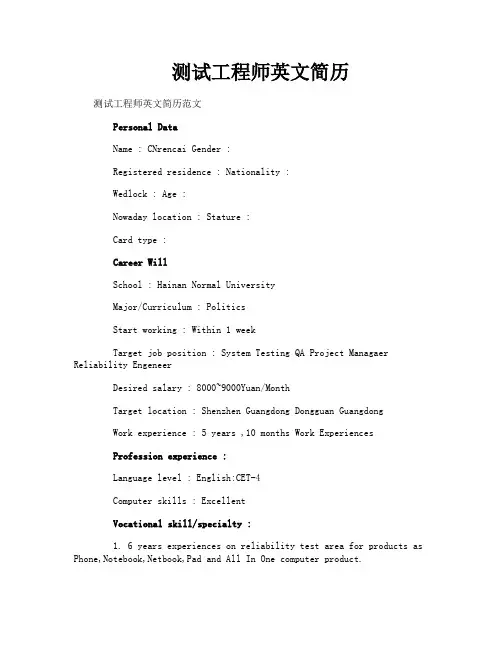 测试工程师英文简历

测试工程师英文简历范文

Personal Data

Name : CNrencai Gender :

Registered residence : Nationality :

Wedlock : Age :

Nowaday location : Stature :

Card type :

Career Will

School : Hainan Normal University

Major/Curriculum : Politics

Start working : Within 1 week

Target job position : System Testing QA Project Managaer Reliability Engeneer

Desired salary : 8000~9000Yuan/Month

Target location : Shenzhen Guangdong Dongguan Guangdong

Work experience : 5 years ,10 months Work Experiences

Profession experience :

Language level : English:CET-4

Computer skills : Excellent

Vocational skill/specialty :

1. 6 years experiences on reliability test area for products as Phone,Notebook,Netbook,Pad and All In One computer product.